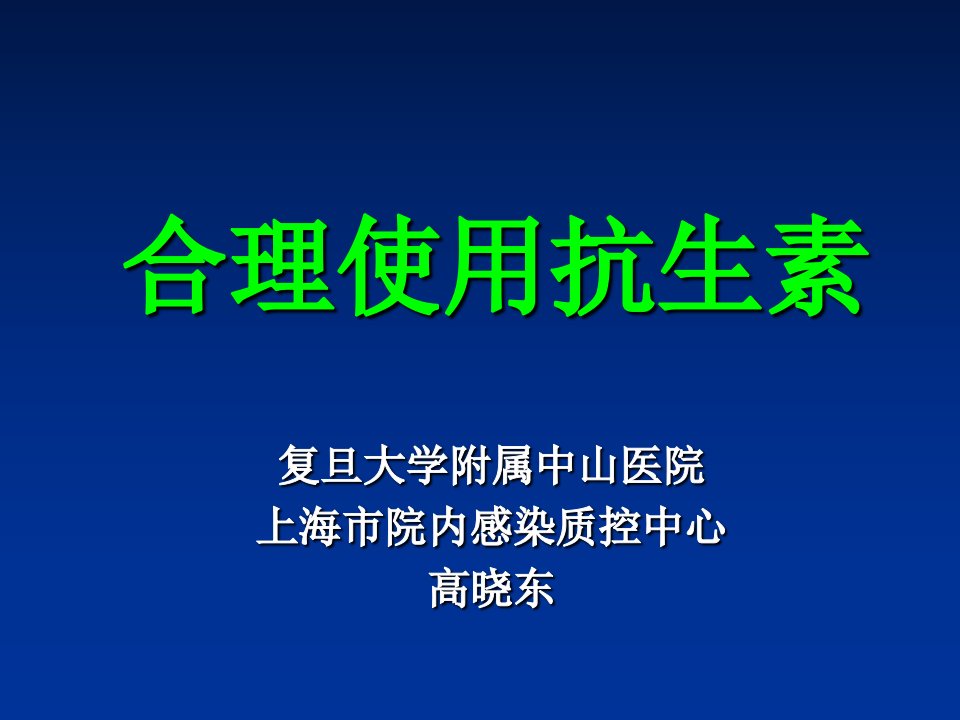 合理使用抗生素

复旦大学附属中山医院
上海市院内感染质控中心
高晓东